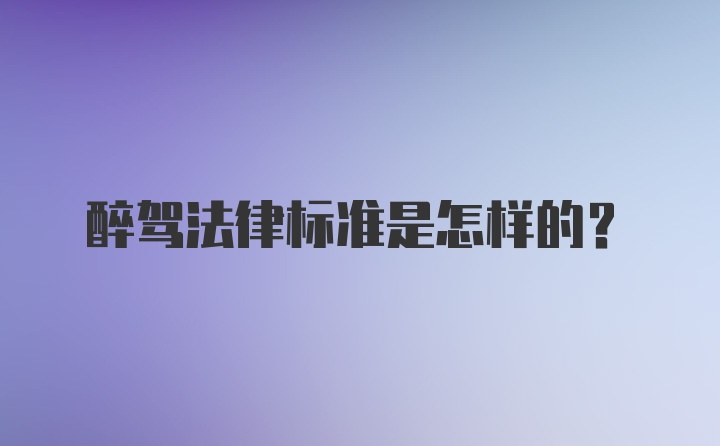 醉驾法律标准是怎样的？